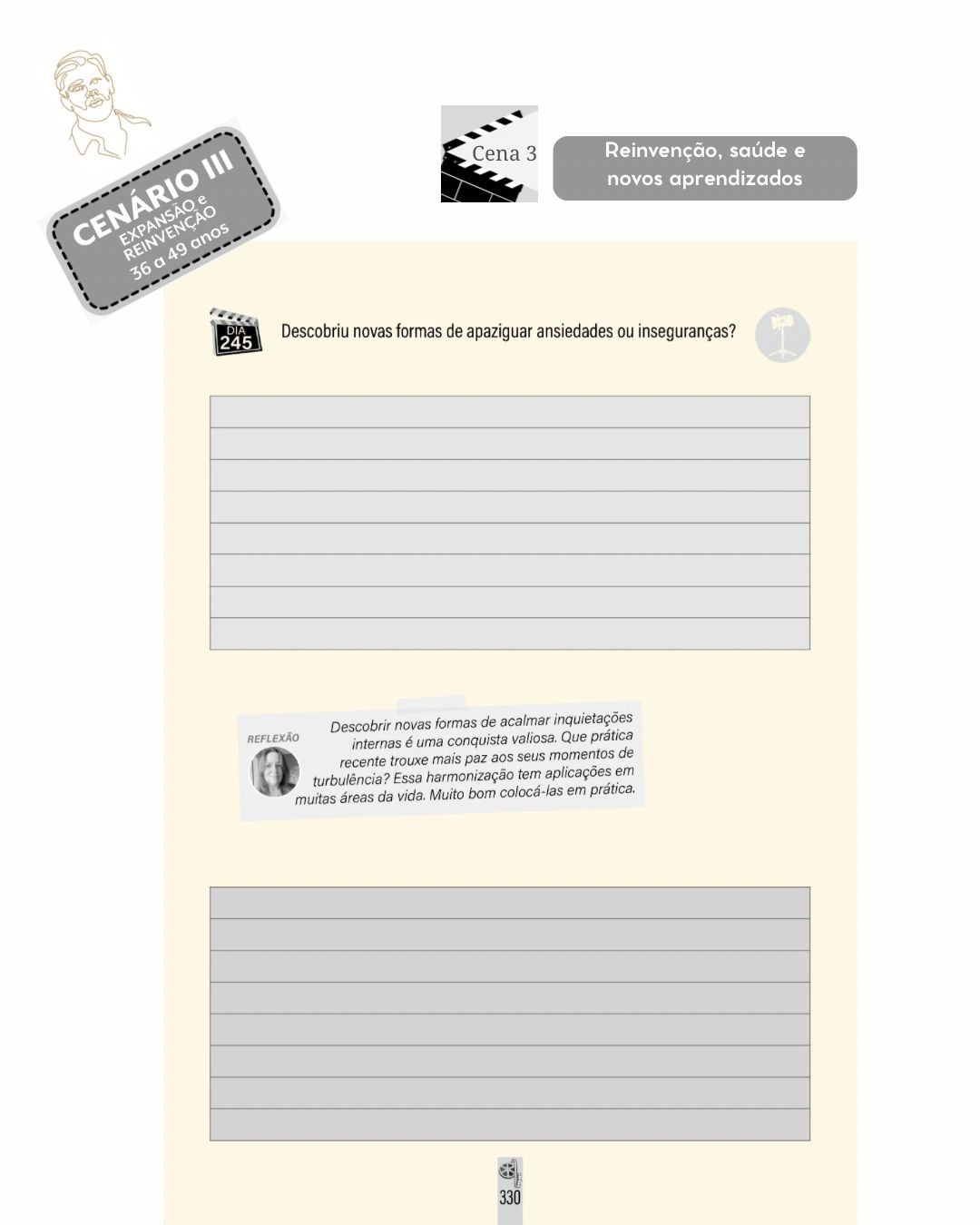 CENÁRIO III
EXPANSÃO e
REINVENÇÃO
36 a 49 anos

Cena 3

Reinvenção, saúde e novos aprendizados

DIA
245

Descobriu novas formas de apaziguar ansiedades ou inseguranças?

REFLEXÃO

Descobrir novas formas de acalmar inquietações internas é uma conquista valiosa. Que prática recente trouxe mais paz aos seus momentos de turbulência? Essa harmonização tem aplicações em muitas áreas da vida. Muito bom colocá-las em prática.

330